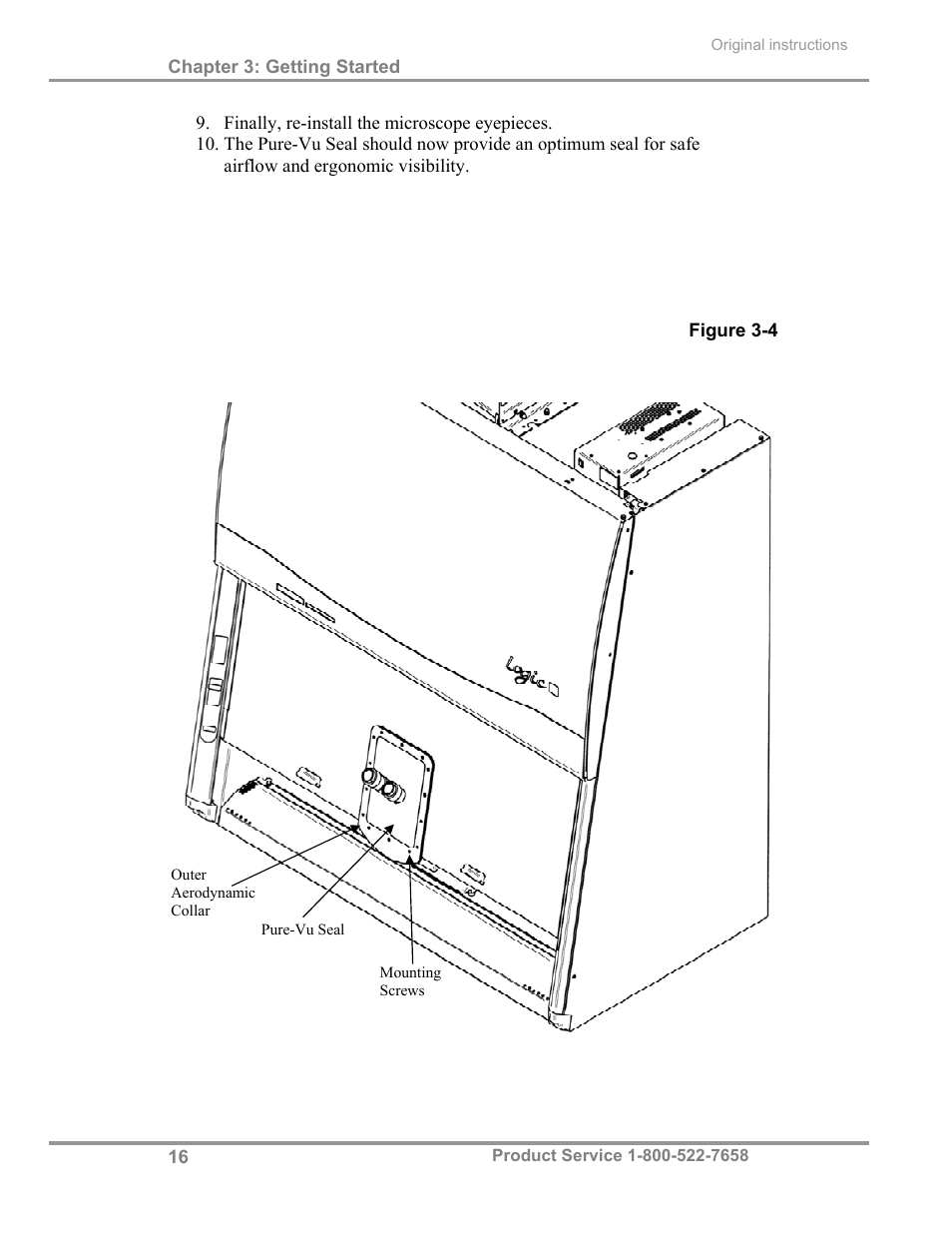 Original instructions

Chapter 3: Getting Started

9. Finally, re-install the microscope eyepieces.
10. The Pure-Vu Seal should now provide an optimum seal for safe airflow and ergonomic visibility.

Figure 3-4

Logic

Outer Aerodynamic Collar

Pure-Vu Seal

Mounting Screws

16

Product Service 1-800-522-7658